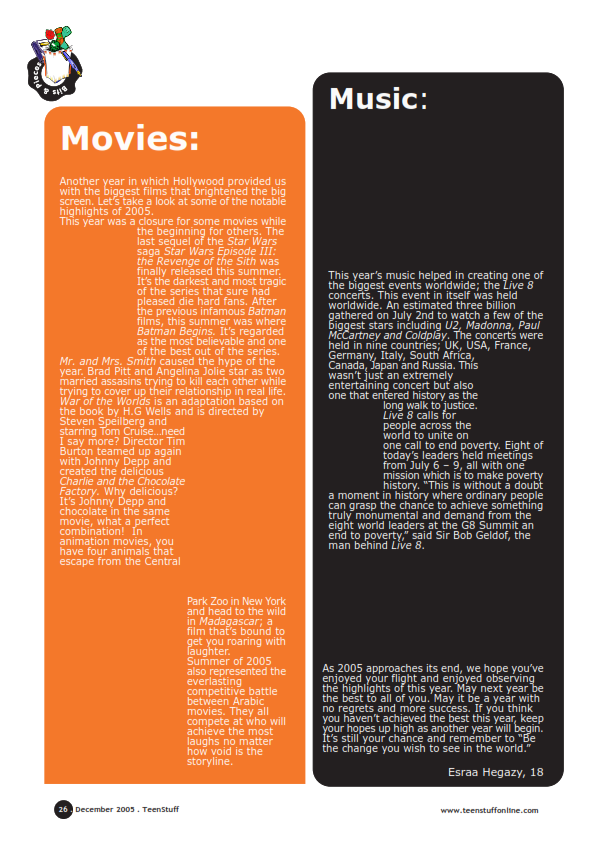 Bits & Pieces

Movies:

Another year in which Hollywood provided us with the biggest films that brightened the big screen. Let's take a look at some of the notable highlights of 2005.
This year was a closure for some movies while the beginning for others. The last sequel of the Star Wars saga Star Wars Episode III: the Revenge of the Sith was finally released this summer. It's the darkest and most tragic of the series that sure had pleased die hard fans. After the previous infamous Batman films, this summer was where Batman Begins. It's regarded as the most believable and one of the best out of the series.
Mr. and Mrs. Smith caused the hype of the year. Brad Pitt and Angelina Jolie star as two married assasins trying to kill each other while trying to cover up their relationship in real life.
War of the Worlds is an adaptation based on the book by H.G Wells and is directed by Steven Speilberg and starring Tom Cruise...need I say more? Director Tim Burton teamed up again with Johnny Depp and created the delicious Charlie and the Chocolate Factory. Why delicious? It's Johnny Depp and chocolate in the same movie, what a perfect combination! In animation movies, you have four animals that escape from the Central Park Zoo in New York and head to the wild in Madagascar; a film that's bound to get you roaring with laughter.
Summer of 2005 also represented the everlasting competitive battle between Arabic movies. They all compete at who will achieve the most laughs no matter how void is the storyline.

Music:

This year's music helped in creating one of the biggest events worldwide; the Live 8 concerts. This event in itself was held worldwide. An estimated three billion gathered on July 2nd to watch a few of the biggest stars including U2, Madonna, Paul McCartney and Coldplay. The concerts were held in nine countries; UK, USA, France, Germany, Italy, South Africa, Canada, Japan and Russia. This wasn't just an extremely entertaining concert but also one that entered history as the long walk to justice. Live 8 calls for people across the world to unite on one call to end poverty. Eight of today's leaders held meetings from July 6 – 9, all with one mission which is to make poverty history. "This is without a doubt a moment in history where ordinary people can grasp the chance to achieve something truly monumental and demand from the eight world leaders at the G8 Summit an end to poverty," said Sir Bob Geldof, the man behind Live 8.

As 2005 approaches its end, we hope you've enjoyed your flight and enjoyed observing the highlights of this year. May next year be the best to all of you. May it be a year with no regrets and more success. If you think you haven't achieved the best this year, keep your hopes up high as another year will begin. It's still your chance and remember to "Be the change you wish to see in the world."

Esraa Hegazy, 18

26 December 2005 . TeenStuff

www.teenstuffonline.com